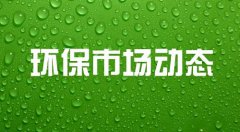 环保市场动态